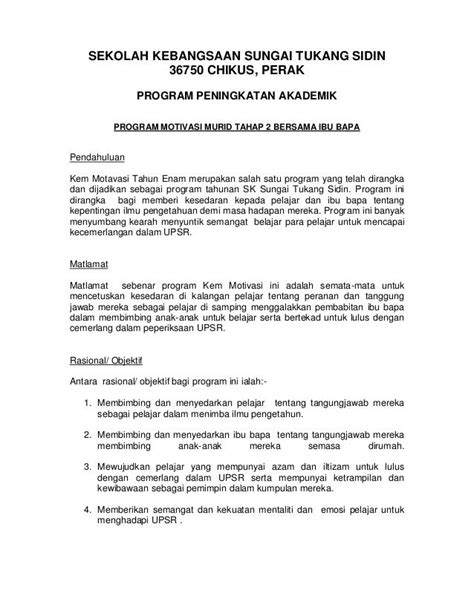 SEKOLAH KEBANGSAAN SUNGAI TUKANG SIDIN
36750 CHIKUS, PERAK

PROGRAM PENINGKATAN AKADEMIK

PROGRAM MOTIVASI MURID TAHAP 2 BERSAMA IBU BAPA

Pendahuluan

Kem Motavasi Tahun Enam merupakan salah satu program yang telah dirangka dan dijadikan sebagai program tahunan SK Sungai Tukang Sidin. Program ini dirangka bagi memberi kesedaran kepada pelajar dan ibu bapa tentang kepentingan ilmu pengetahuan demi masa hadapan mereka. Program ini banyak menyumbang kearah menyuntik semangat belajar para pelajar untuk mencapai kecemerlangan dalam UPSR.

Matlamat

Matlamat sebenar program Kem Motivasi ini adalah semata-mata untuk mencetuskan kesedaran di kalangan pelajar tentang peranan dan tanggung jawab mereka sebagai pelajar di samping menggalakkan pembabitan ibu bapa dalam membimbing anak-anak untuk belajar serta bertekad untuk lulus dengan cemerlang dalam peperiksaan UPSR.

Rasional/ Objektif

Antara rasional/ objektif bagi program ini ialah:-

1. Membimbing dan menyedarkan pelajar tentang tangungjawab mereka sebagai pelajar dalam menimba ilmu pengetahun.

2. Membimbing dan menyedarkan ibu bapa tentang tangungjawab mereka membimbing anak-anak mereka semasa dirumah.

3. Mewujudkan pelajar yang mempunyai azam dan iltizam untuk lulus dengan cemerlang dalam UPSR serta mempunyai ketrampilan dan kewibawaan sebagai pemimpin dalam kumpulan mereka.

4. Memberikan semangat dan kekuatan mentaliti dan emosi pelajar untuk menghadapi UPSR .